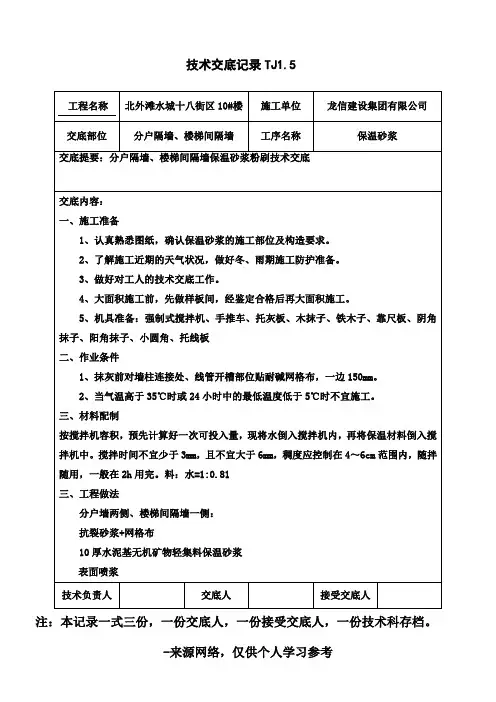 技术交底记录 TJ1.5

| 工程名称 | 北外滩水城十八街区 10#楼 | 施工单位 | 龙信建设集团有限公司 |
|---|---|---|---|
| 交底部位 | 分户隔墙、楼梯间隔墙 | 工序名称 | 保温砂浆 |

交底提要：分户隔墙、楼梯间隔墙保温砂浆粉刷技术交底

交底内容：

一、施工准备

1、认真熟悉图纸，确认保温砂浆的施工部位及构造要求。

2、了解施工近期的天气状况，做好冬、雨期施工防护准备。

3、做好对工人的技术交底工作。

4、大面积施工前，先做样板间，经鉴定合格后再大面积施工。

5、机具准备：强制式搅拌机、手推车、托灰板、木抹子、铁木子、靠尺板、阴角抹子、阳角抹子、小圆角、托线板

二、作业条件

1、抹灰前对墙柱连接处、线管开槽部位贴耐碱网格布，一边 150mm。

2、当气温高于 35℃时或 24 小时中的最低温度低于 5℃时不宜施工。

三、材料配制

按搅拌机容积，预先计算好一次可投入量，现将水倒入搅拌机内，再将保温材料倒入搅拌机中。搅拌时间不宜少于 3mm，且不宜大于 6mm，稠度应控制在 4～6cm 范围内，随拌随用，一般在 2h 用完。料：水=1:0.81

三、工程做法

分户墙两侧、楼梯间隔墙一侧：

抗裂砂浆+网格布

10 厚水泥基无机矿物轻集料保温砂浆

表面喷浆

| 技术负责人 |  | 交底人 |  | 接受交底人 |  |
|---|---|---|---|---|---|

注：本记录一式三份，一份交底人，一份接受交底人，一份技术科存档。

-来源网络，仅供个人学习参考